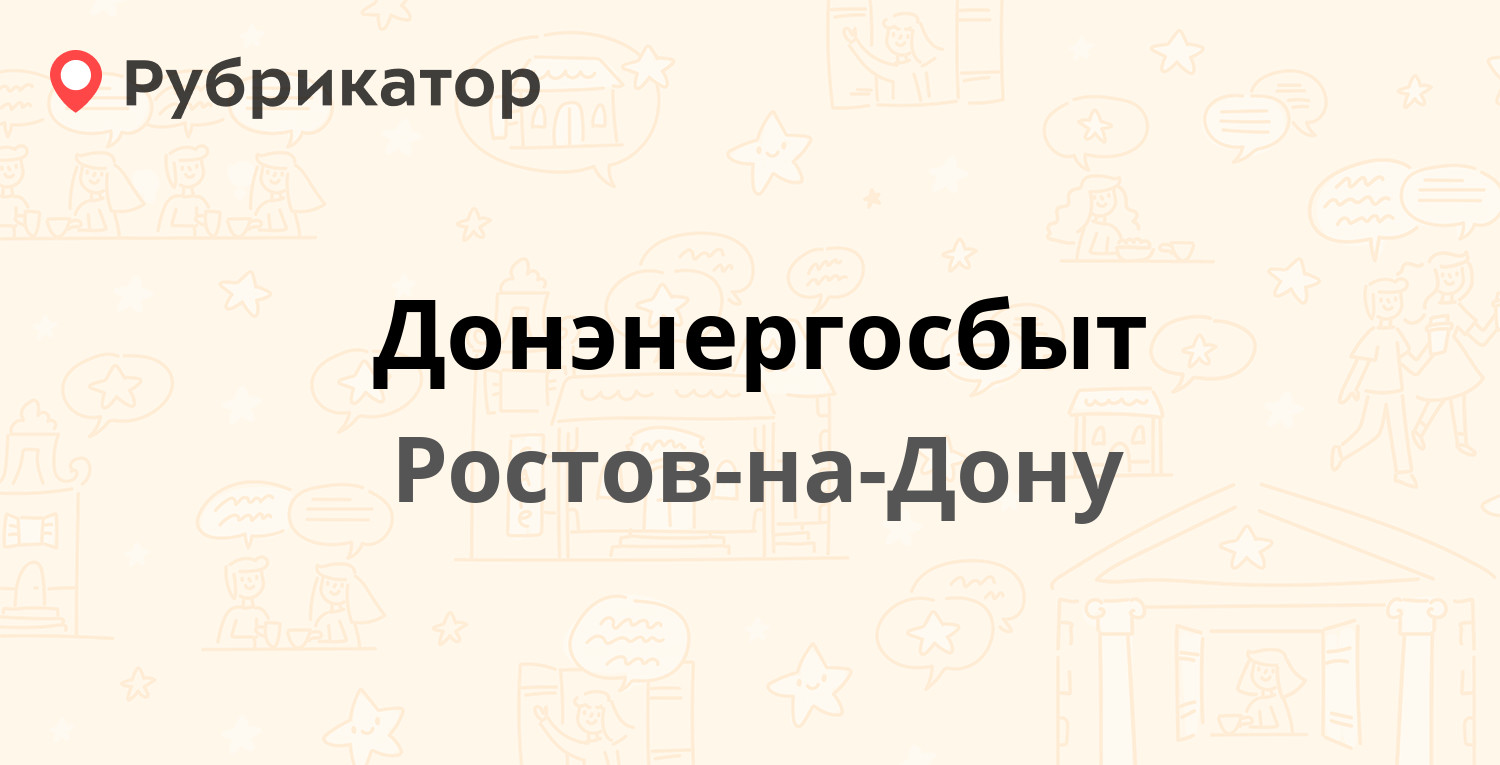 Рубрикатор

Донэнергосбыт

Ростов-на-Дону